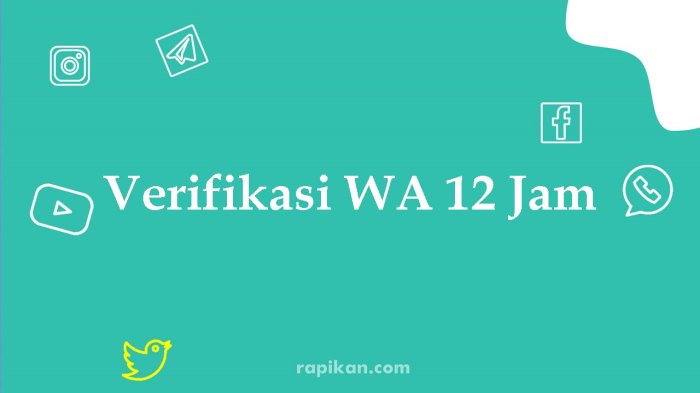 Verifikasi WA 12 Jam

rapikan.com